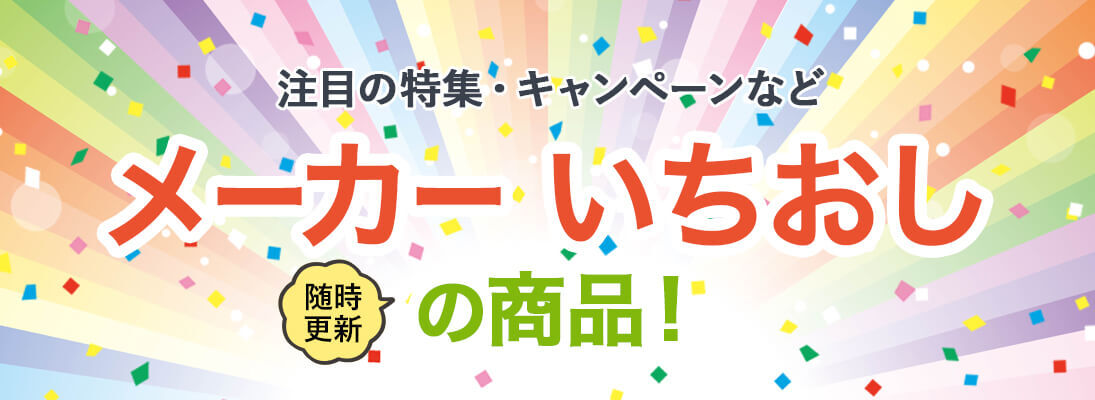 注目の特集・キャンペーンなど

メーカー いちおし

随時更新

の商品！